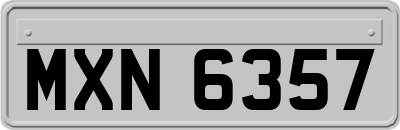 MXN 6357